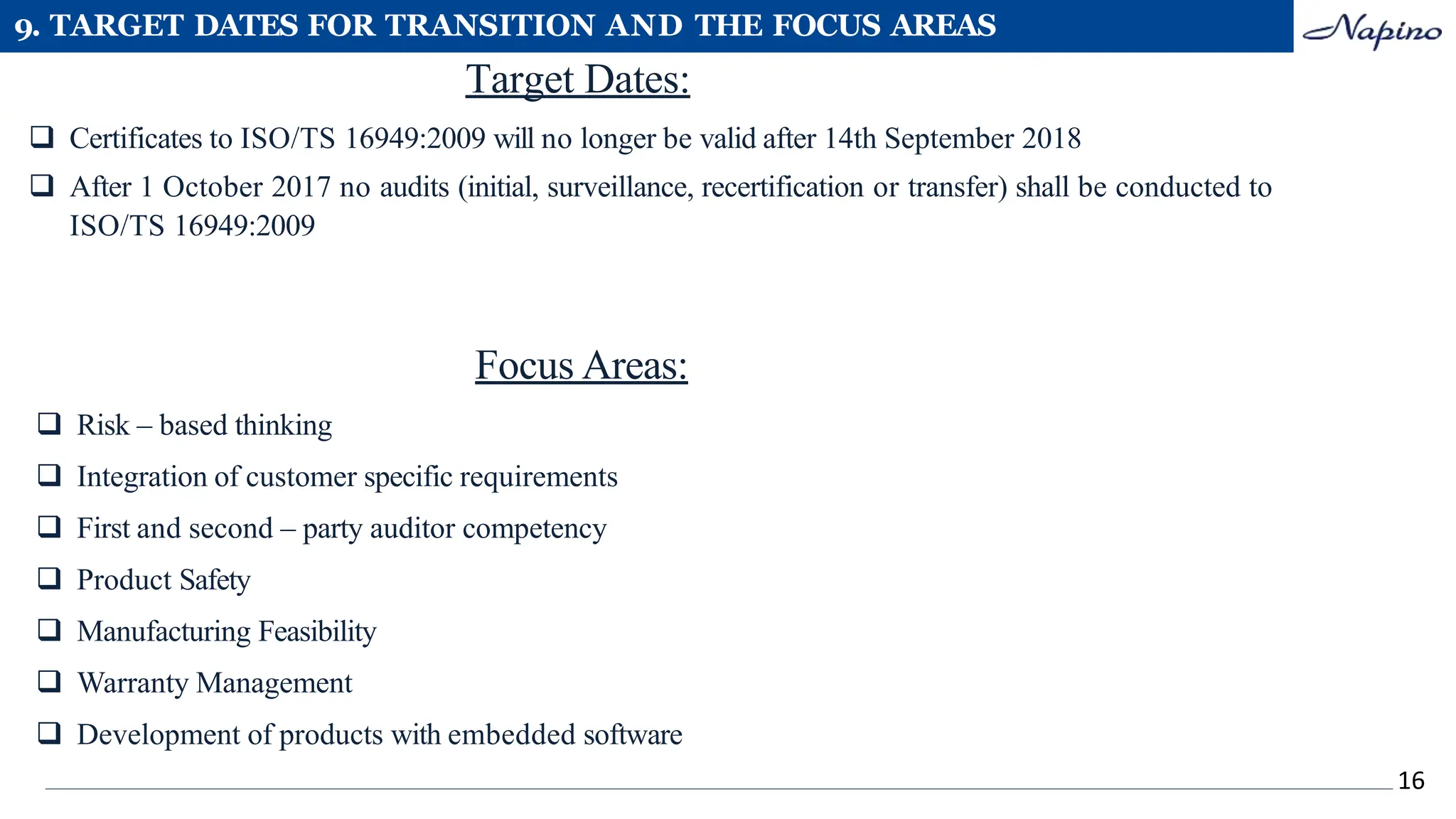 9. TARGET DATES FOR TRANSITION AND THE FOCUS AREAS

Napino

Target Dates:

❑ Certificates to ISO/TS 16949:2009 will no longer be valid after 14th September 2018

❑ After 1 October 2017 no audits (initial, surveillance, recertification or transfer) shall be conducted to ISO/TS 16949:2009

Focus Areas:

❑ Risk – based thinking

❑ Integration of customer specific requirements

❑ First and second – party auditor competency

❑ Product Safety

❑ Manufacturing Feasibility

❑ Warranty Management

❑ Development of products with embedded software

16